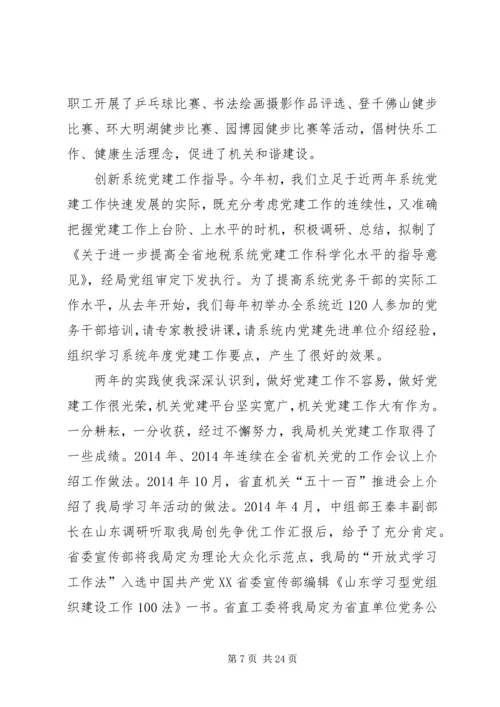 职工开展了乒乓球比赛、书法绘画摄影作品评选、登千佛山健步比赛、环大明湖健步比赛、园博园健步比赛等活动，倡树快乐工作、健康生活理念，促进了机关和谐建设。

创新系统党建工作指导。今年初，我们立足于近两年系统党建工作快速发展的实际，既充分考虑党建工作的连续性，又准确把握党建工作上台阶、上水平的时机，积极调研、总结，拟制了《关于进一步提高全省地税系统党建工作科学化水平的指导意见》，经局党组审定下发执行。为了提高系统党务干部的实际工作水平，从去年开始，我们每年初举办全系统近120人参加的党务干部培训，请专家教授讲课，请系统内党建先进单位介绍经验，组织学习系统年度党建工作要点，产生了很好的效果。

两年的实践使我深深认识到，做好党建工作不容易，做好党建工作很光荣，机关党建平台坚实宽广，机关党建工作大有作为。一分耕耘，一分收获，经过不懈努力，我局机关党建工作取得了一些成绩。2014年、2014年连续在全省机关党的工作会议上介绍工作做法。2014年10月，省直机关“五十一百”推进会上介绍了我局学习年活动的做法。2014年4月，中组部王秦丰副部长在山东调研听取我局创先争优工作汇报后，给予了充分肯定。省委宣传部将我局定为理论大众化示范点，我局的“开放式学习工作法”入选中国共产党XX省委宣传部编辑《山东学习型党组织建设工作100法》一书。省直工委将我局定为省直单位党务公

第7页 共24页